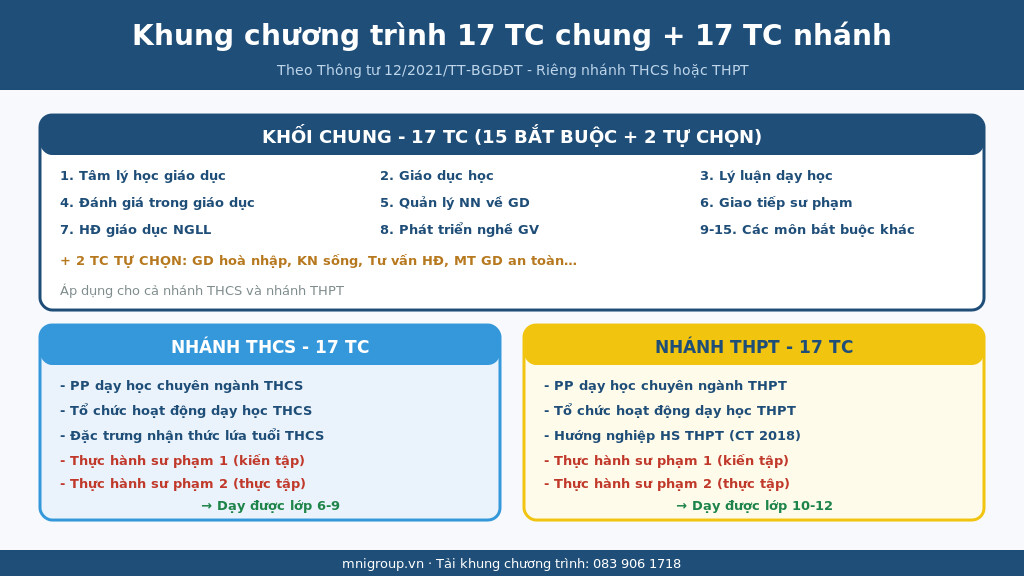 Khung chương trình 17 TC chung + 17 TC nhánh

Theo Thông tư 12/2021/TT-BGDĐT - Riêng nhánh THCS hoặc THPT

KHỐI CHUNG - 17 TC (15 BẮT BUỘC + 2 TỰ CHỌN)

1. Tâm lý học giáo dục
2. Giáo dục học
3. Lý luận dạy học
4. Đánh giá trong giáo dục
5. Quản lý NN về GD
6. Giao tiếp sư phạm
7. HĐ giáo dục NGLL
8. Phát triển nghề GV
9-15. Các môn bắt buộc khác

+ 2 TC TỰ CHỌN: GD hoà nhập, KN sống, Tư vấn HĐ, MT GD an toàn...

Áp dụng cho cả nhánh THCS và nhánh THPT

NHÁNH THCS - 17 TC

- PP dạy học chuyên ngành THCS
- Tổ chức hoạt động dạy học THCS
- Đặc trưng nhận thức lứa tuổi THCS
- Thực hành sư phạm 1 (kiến tập)
- Thực hành sư phạm 2 (thực tập)
→ Dạy được lớp 6-9

NHÁNH THPT - 17 TC

- PP dạy học chuyên ngành THPT
- Tổ chức hoạt động dạy học THPT
- Hướng nghiệp HS THPT (CT 2018)
- Thực hành sư phạm 1 (kiến tập)
- Thực hành sư phạm 2 (thực tập)
→ Dạy được lớp 10-12

mnigroup.vn · Tải khung chương trình: 083 906 1718